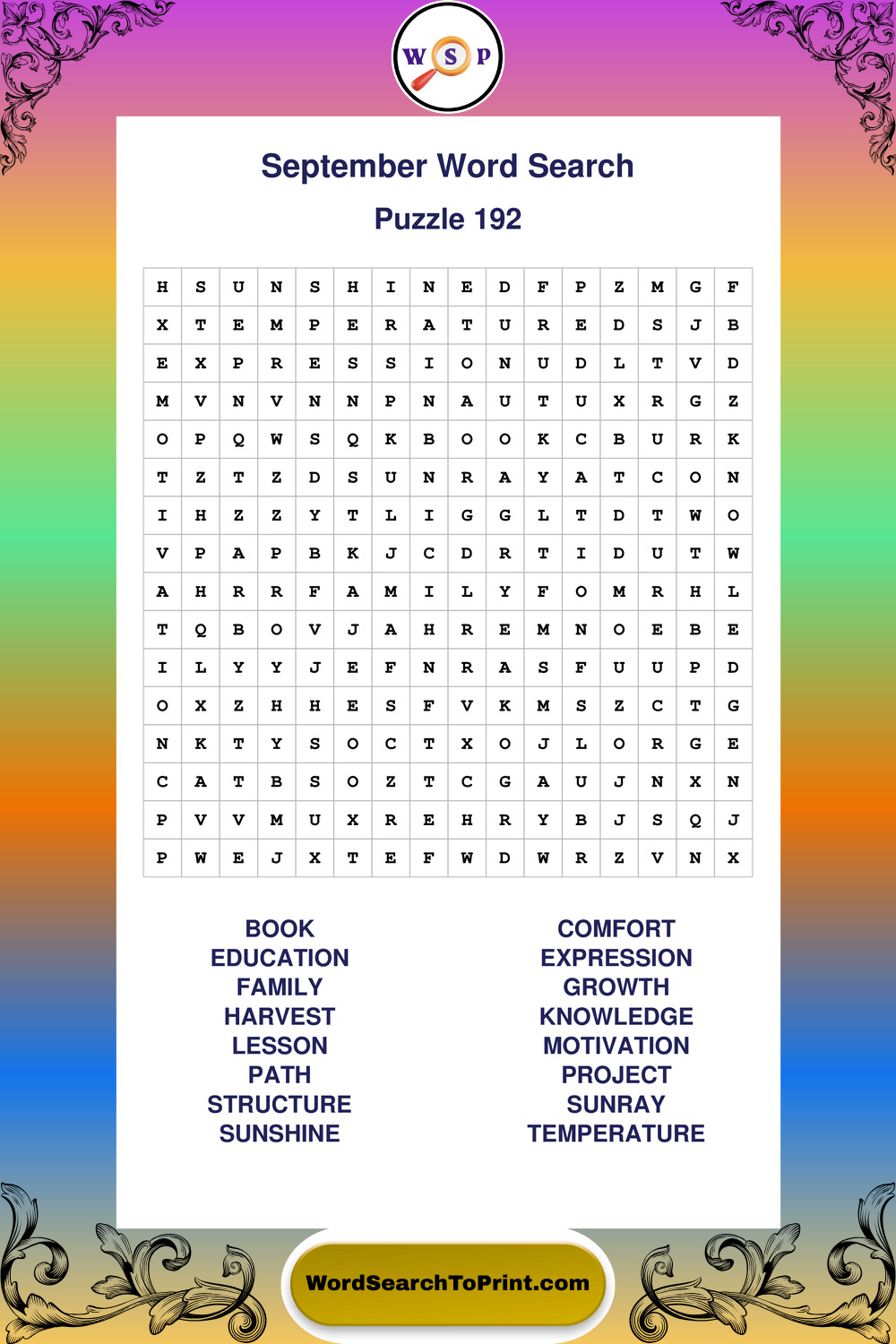 W S P

September Word Search

Puzzle 192

| H | S | U | N | S | H | I | N | E | D | F | P | Z | M | G | F |
|---|---|---|---|---|---|---|---|---|---|---|---|---|---|---|---|
| X | T | E | M | P | E | R | A | T | U | R | E | D | S | J | B |
| E | X | P | R | E | S | S | I | O | N | U | D | L | T | V | D |
| M | V | N | V | N | N | P | N | A | U | T | U | X | R | G | Z |
| O | P | Q | W | S | Q | K | B | O | O | K | C | B | U | R | K |
| T | Z | T | Z | D | S | U | N | R | A | Y | A | T | C | O | N |
| I | H | Z | Z | Y | T | L | I | G | G | L | T | D | T | W | O |
| V | P | A | P | B | K | J | C | D | R | T | I | D | U | T | W |
| A | H | R | R | F | A | M | I | L | Y | F | O | M | R | H | L |
| T | Q | B | O | V | J | A | H | R | E | M | N | O | E | B | E |
| I | L | Y | Y | J | E | F | N | R | A | S | F | U | U | P | D |
| O | X | Z | H | H | E | S | F | V | K | M | S | Z | C | T | G |
| N | K | T | Y | S | O | C | T | X | O | J | L | O | R | G | E |
| C | A | T | B | S | O | Z | T | C | G | A | U | J | N | X | N |
| P | V | V | M | U | X | R | E | H | R | Y | B | J | S | Q | J |
| P | W | E | J | X | T | E | F | W | D | W | R | Z | V | N | X |

BOOK
EDUCATION
FAMILY
HARVEST
LESSON
PATH
STRUCTURE
SUNSHINE

COMFORT
EXPRESSION
GROWTH
KNOWLEDGE
MOTIVATION
PROJECT
SUNRAY
TEMPERATURE

WordSearchToPrint.com